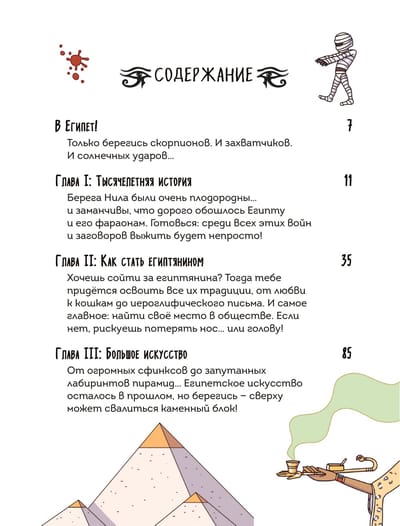 СОДЕРЖАНИЕ

В Египет! 7

Только берегись скорпионов. И захватчиков. И солнечных ударов...

Глава I: Тысячелетняя история 11

Берега Нила были очень плодородны... и заманчивы, что дорого обошлось Египту и его фараонам. Готовься: среди всех этих войн и заговоров выжить будет непросто!

Глава II: Как стать египтянином 35

Хочешь сойти за египтянина? Тогда тебе придётся освоить все их традиции, от любви к кошкам до иероглифического письма. И самое главное: найти своё место в обществе. Если нет, рискуешь потерять нос... или голову!

Глава III: Большое искусство 85

От огромных сфинксов до запутанных лабиринтов пирамид... Египетское искусство осталось в прошлом, но берегись – сверху может свалиться каменный блок!